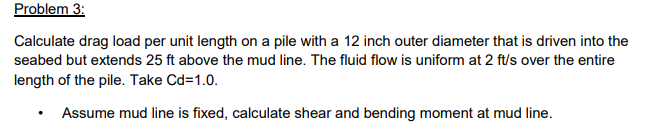 Problem 3:

Calculate drag load per unit length on a pile with a 12 inch outer diameter that is driven into the seabed but extends 25 ft above the mud line. The fluid flow is uniform at 2 ft/s over the entire length of the pile. Take Cd=1.0.

• Assume mud line is fixed, calculate shear and bending moment at mud line.